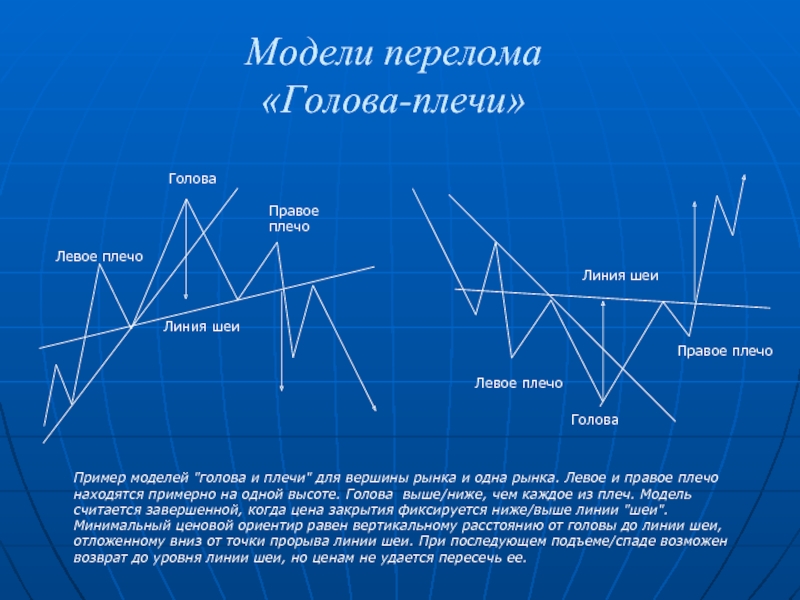 Модели перелома «Голова-плечи»

Голова

Правое плечо

Левое плечо

Линия шеи

Линия шеи

Правое плечо

Левое плечо

Голова

Пример моделей "голова и плечи" для вершины рынка и одна рынка. Левое и правое плечо находятся примерно на одной высоте. Голова выше/ниже, чем каждое из плеч. Модель считается завершенной, когда цена закрытия фиксируется ниже/выше линии "шеи". Минимальный ценовой ориентир равен вертикальному расстоянию от головы до линии шеи, отложенному вниз от точки прорыва линии шеи. При последующем подъеме/спаде возможен возврат до уровня линии шеи, но ценам не удается пересечь ее.